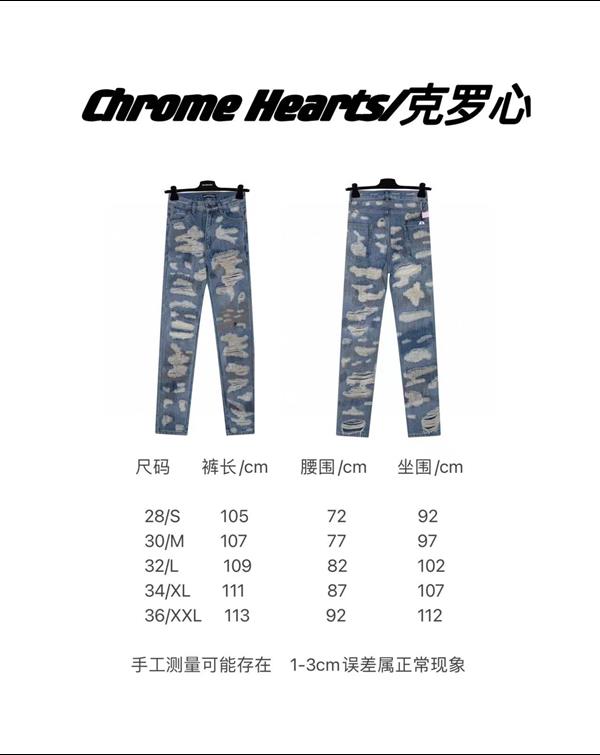 Chrome Hearts/克罗心

| 尺码 | 裤长/cm | 腰围/cm | 坐围/cm |
|---|---|---|---|
| 28/S | 105 | 72 | 92 |
| 30/M | 107 | 77 | 97 |
| 32/L | 109 | 82 | 102 |
| 34/XL | 111 | 87 | 107 |
| 36/XXL | 113 | 92 | 112 |

手工测量可能存在 1-3cm误差属正常现象